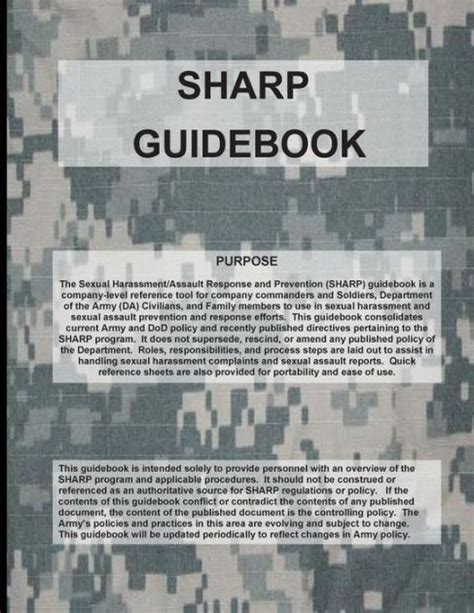 SHARP
GUIDEBOOK

PURPOSE

The Sexual Harassment/Assault Response and Prevention (SHARP) guidebook is a company-level reference tool for company commanders and Soldiers, Department of the Army (DA) Civilians, and Family members to use in sexual harassment and sexual assault prevention and response efforts. This guidebook consolidates current Army and DoD policy and recently published directives pertaining to the SHARP program. It does not supersede, rescind, or amend any published policy of the Department. Roles, responsibilities, and process steps are laid out to assist in handling sexual harassment complaints and sexual assault reports. Quick reference sheets are also provided for portability and ease of use.

This guidebook is intended solely to provide personnel with an overview of the SHARP program and applicable procedures. It should not be construed or referenced as an authoritative source for SHARP regulations or policy. If the contents of this guidebook conflict or contradict the contents of any published document, the content of the published document is the controlling policy. The Army's policies and practices in this area are evolving and subject to change. This guidebook will be updated periodically to reflect changes in Army policy.